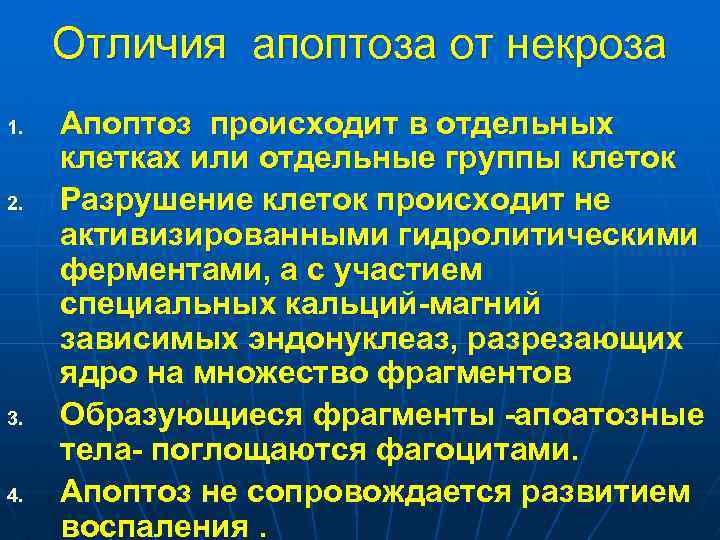 Отличия апоптоза от некроза

1. Апоптоз происходит в отдельных клетках или отдельные группы клеток
2. Разрушение клеток происходит не активизированными гидролитическими ферментами, а с участием специальных кальций-магний зависимых эндонуклеаз, разрезающих ядро на множество фрагментов
3. Образующиеся фрагменты -апоатозные тела- поглощаются фагоцитами.
4. Апоптоз не сопровождается развитием воспаления .